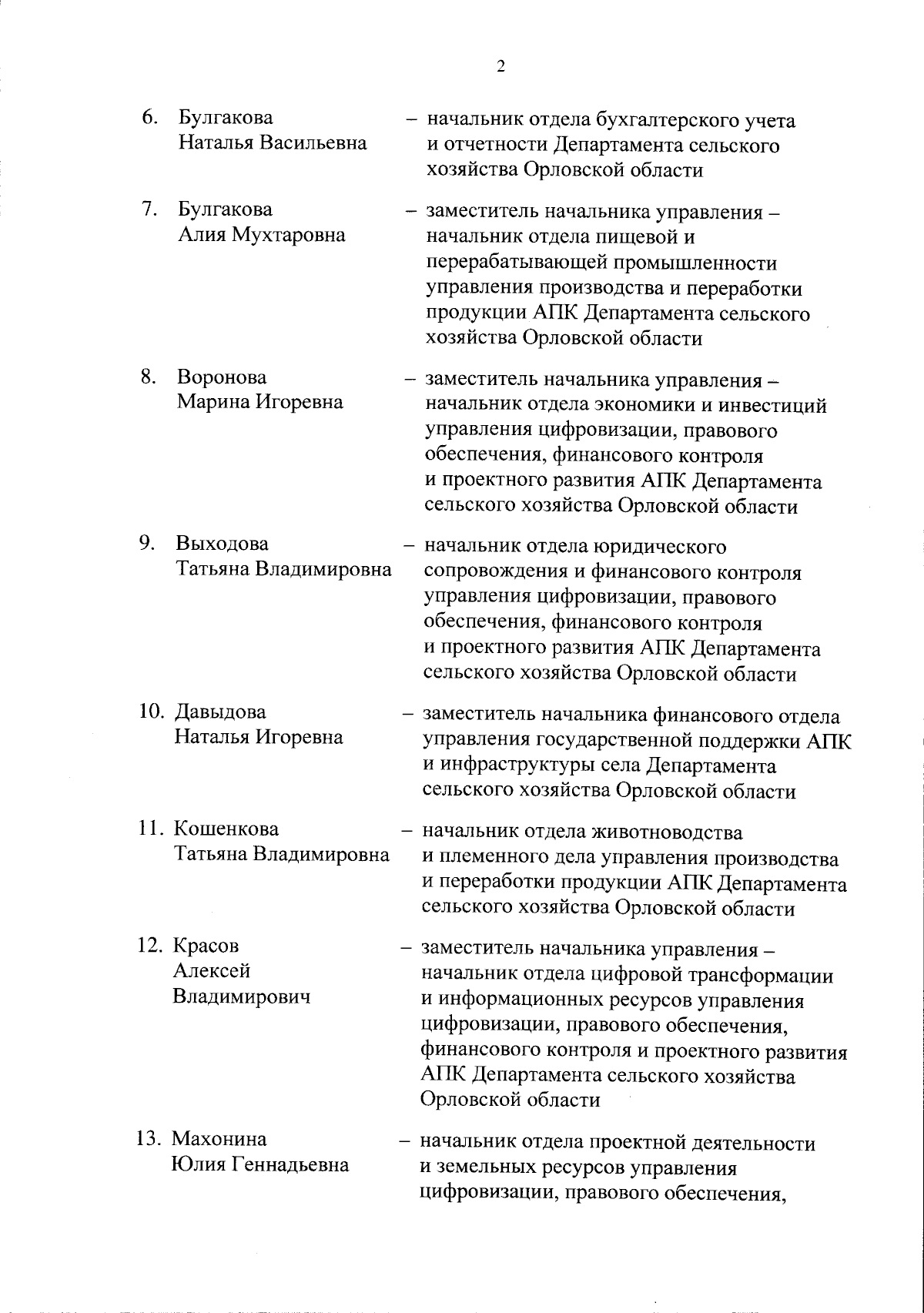 2

6. Булгакова Наталья Васильевна – начальник отдела бухгалтерского учета и отчетности Департамента сельского хозяйства Орловской области

7. Булгакова Алия Мухтаровна – заместитель начальника управления – начальник отдела пищевой и перерабатывающей промышленности управления производства и переработки продукции АПК Департамента сельского хозяйства Орловской области

8. Воронова Марина Игоревна – заместитель начальника управления – начальник отдела экономики и инвестиций управления цифровизации, правового обеспечения, финансового контроля и проектного развития АПК Департамента сельского хозяйства Орловской области

9. Выходова Татьяна Владимировна – начальник отдела юридического сопровождения и финансового контроля управления цифровизации, правового обеспечения, финансового контроля и проектного развития АПК Департамента сельского хозяйства Орловской области

10. Давыдова Наталья Игоревна – заместитель начальника финансового отдела управления государственной поддержки АПК и инфраструктуры села Департамента сельского хозяйства Орловской области

11. Кошенкова Татьяна Владимировна – начальник отдела животноводства и племенного дела управления производства и переработки продукции АПК Департамента сельского хозяйства Орловской области

12. Красов Алексей Владимирович – заместитель начальника управления – начальник отдела цифровой трансформации и информационных ресурсов управления цифровизации, правового обеспечения, финансового контроля и проектного развития АПК Департамента сельского хозяйства Орловской области

13. Махонина Юлия Геннадьевна – начальник отдела проектной деятельности и земельных ресурсов управления цифровизации, правового обеспечения,